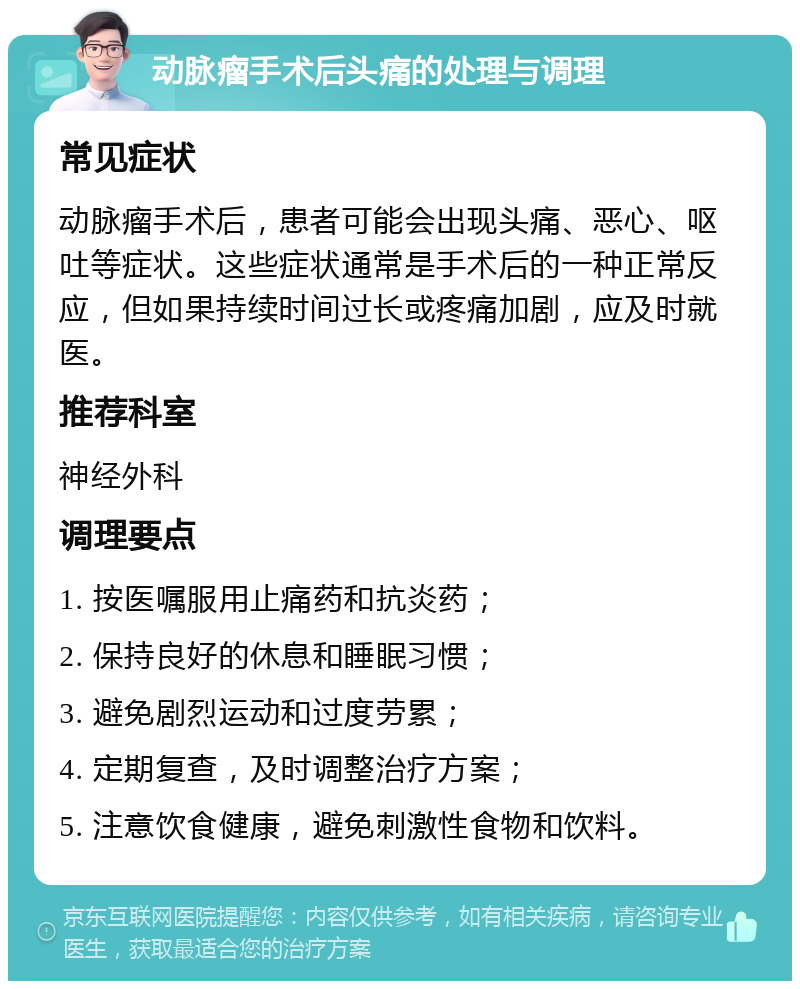 动脉瘤手术后头痛的处理与调理

常见症状

动脉瘤手术后，患者可能会出现头痛、恶心、呕吐等症状。这些症状通常是手术后的一种正常反应，但如果持续时间过长或疼痛加剧，应及时就医。

推荐科室

神经外科

调理要点

1. 按医嘱服用止痛药和抗炎药；

2. 保持良好的休息和睡眠习惯；

3. 避免剧烈运动和过度劳累；

4. 定期复查，及时调整治疗方案；

5. 注意饮食健康，避免刺激性食物和饮料。

京东互联网医院提醒您：内容仅供参考，如有相关疾病，请咨询专业医生，获取最适合您的治疗方案